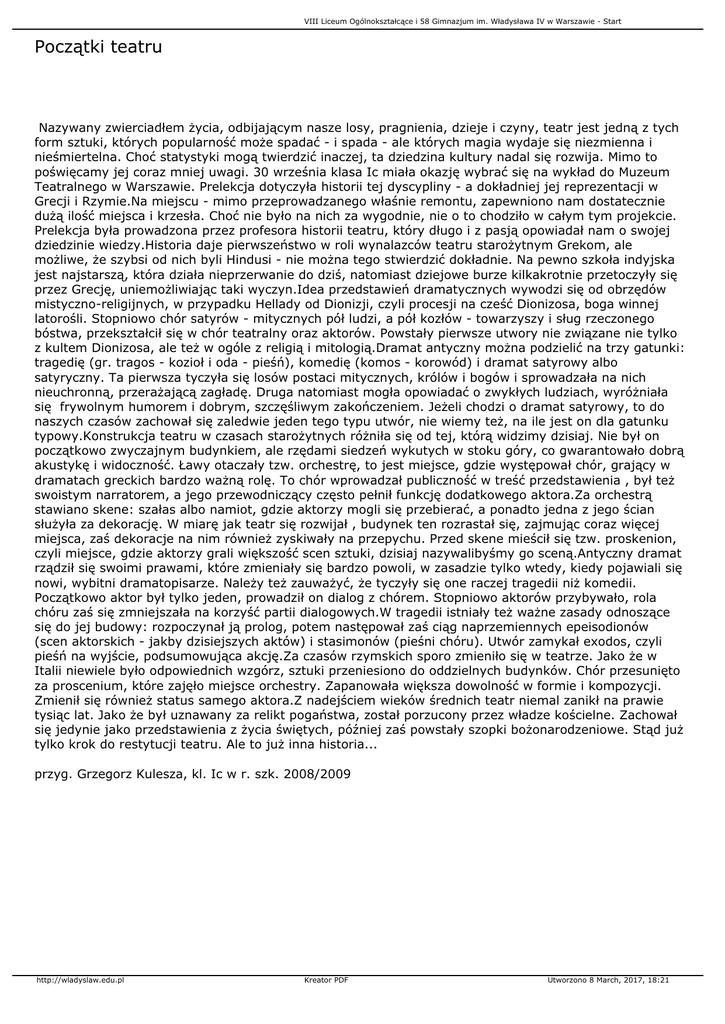 VIII Liceum Ogólnokształcące i 58 Gimnazjum im. Władysława IV w Warszawie - Start

Początki teatru

Nazywany zwierciadłem życia, odbijającym nasze losy, pragnienia, dzieje i czyny, teatr jest jedną z tych form sztuki, których popularność może spadać - i spada - ale których magia wydaje się niezmienna i nieśmiertelna. Choć statystyki mogą twierdzić inaczej, ta dziedzina kultury nadal się rozwija. Mimo to poświęcamy jej coraz mniej uwagi. 30 września klasa Ic miała okazję wybrać się na wykład do Muzeum Teatralnego w Warszawie. Prelekcja dotyczyła historii tej dyscypliny - a dokładniej jej reprezentacji w Grecji i Rzymie.Na miejscu - mimo przeprowadzanego właśnie remontu, zapewniono nam dostatecznie dużą ilość miejsca i krzesła. Choć nie było na nich za wygodnie, nie o to chodziło w całym tym projekcie. Prelekcja była prowadzona przez profesora historii teatru, który długo i z pasją opowiadał nam o swojej dziedzinie wiedzy.Historia daje pierwszeństwo w roli wynalazców teatru starożytnym Grekom, ale możliwe, że szybsi od nich byli Hindusi - nie można tego stwierdzić dokładnie. Na pewno szkoła indyjska jest najstarszą, która działa nieprzerwanie do dziś, natomiast dziejowe burze kilkakrotnie przetoczyły się przez Grecję, uniemożliwiając taki wyczyn.Idea przedstawień dramatycznych wywodzi się od obrzędów mistyczno-religijnych, w przypadku Hellady od Dionizji, czyli procesji na cześć Dionizosa, boga winnej latorośli. Stopniowo chór satyrów - mitycznych pół ludzi, a pół kozłów - towarzyszy i sług rzeczonego bóstwa, przekształcił się w chór teatralny oraz aktorów. Powstały pierwsze utwory nie związane nie tylko z kultem Dionizosa, ale też w ogóle z religią i mitologią.Dramat antyczny można podzielić na trzy gatunki: tragedię (gr. tragos - kozioł i oda - pieśń), komedię (komos - korowód) i dramat satyrowy albo satyryczny. Ta pierwsza tyczyła się losów postaci mitycznych, królów i bogów i sprowadzała na nich nieuchronną, przerażającą zagładę. Druga natomiast mogła opowiadać o zwykłych ludziach, wyróżniała się frywolnym humorem i dobrym, szczęśliwym zakończeniem. Jeżeli chodzi o dramat satyrowy, to do naszych czasów zachował się zaledwie jeden tego typu utwór, nie wiemy też, na ile jest on dla gatunku typowy.Konstrukcja teatru w czasach starożytnych różniła się od tej, którą widzimy dzisiaj. Nie był on początkowo zwyczajnym budynkiem, ale rzędami siedzeń wykutych w stoku góry, co gwarantowało dobrą akustykę i widoczność. Ławy otaczały tzw. orchestrę, to jest miejsce, gdzie występował chór, grający w dramatach greckich bardzo ważną rolę. To chór wprowadzał publiczność w treść przedstawienia , był też swoistym narratorem, a jego przewodniczący często pełnił funkcję dodatkowego aktora.Za orchestrą stawiano skene: szałas albo namiot, gdzie aktorzy mogli się przebierać, a ponadto jedna z jego ścian służyła za dekorację. W miarę jak teatr się rozwijał , budynek ten rozrastał się, zajmując coraz więcej miejsca, zaś dekoracje na nim również zyskiwały na przepychu. Przed skene mieścił się tzw. proskenion, czyli miejsce, gdzie aktorzy grali większość scen sztuki, dzisiaj nazywalibyśmy go sceną.Antyczny dramat rządził się swoimi prawami, które zmieniały się bardzo powoli, w zasadzie tylko wtedy, kiedy pojawiali się nowi, wybitni dramatopisarze. Należy też zauważyć, że tyczyły się one raczej tragedii niż komedii. Początkowo aktor był tylko jeden, prowadził on dialog z chórem. Stopniowo aktorów przybywało, rola chóru zaś się zmniejszała na korzyść partii dialogowych.W tragedii istniały też ważne zasady odnoszące się do jej budowy: rozpoczynał ją prolog, potem następował zaś ciąg naprzemiennych epeisodionów (scen aktorskich - jakby dzisiejszych aktów) i stasimonów (pieśni chóru). Utwór zamykał exodos, czyli pieśń na wyjście, podsumowująca akcję.Za czasów rzymskich sporo zmieniło się w teatrze. Jako że w Italii niewiele było odpowiednich wzgórz, sztuki przeniesiono do oddzielnych budynków. Chór przesunięto za proscenium, które zajęło miejsce orchestry. Zapanowała większa dowolność w formie i kompozycji. Zmienił się również status samego aktora.Z nadejściem wieków średnich teatr niemal zanikł na prawie tysiąc lat. Jako że był uznawany za relikt pogaństwa, został porzucony przez władze kościelne. Zachował się jedynie jako przedstawienia z życia świętych, później zaś powstały szopki bożonarodzeniowe. Stąd już tylko krok do restytucji teatru. Ale to już inna historia...

przyg. Grzegorz Kulesza, kl. Ic w r. szk. 2008/2009

http://wladyslaw.edu.pl
Kreator PDF
Utworzono 8 March, 2017, 18:21